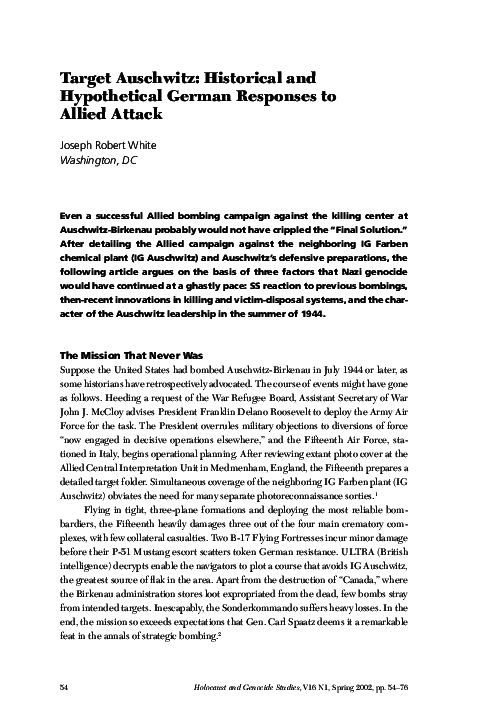 Target Auschwitz: Historical and Hypothetical German Responses to Allied Attack

Joseph Robert White
Washington, DC

Even a successful Allied bombing campaign against the killing center at Auschwitz-Birkenau probably would not have crippled the "Final Solution." After detailing the Allied campaign against the neighboring IG Farben chemical plant (IG Auschwitz) and Auschwitz's defensive preparations, the following article argues on the basis of three factors that Nazi genocide would have continued at a ghastly pace: SS reaction to previous bombings, then-recent innovations in killing and victim-disposal systems, and the character of the Auschwitz leadership in the summer of 1944.

The Mission That Never Was

Suppose the United States had bombed Auschwitz-Birkenau in July 1944 or later, as some historians have retrospectively advocated. The course of events might have gone as follows. Heeding a request of the War Refugee Board, Assistant Secretary of War John J. McCloy advises President Franklin Delano Roosevelt to deploy the Army Air Force for the task. The President overrules military objections to diversions of force "now engaged in decisive operations elsewhere," and the Fifteenth Air Force, stationed in Italy, begins operational planning. After reviewing extant photo cover at the Allied Central Interpretation Unit in Medmenham, England, the Fifteenth prepares a detailed target folder. Simultaneous coverage of the neighboring IG Farben plant (IG Auschwitz) obviates the need for many separate photoreconnaissance sorties.$^1$

Flying in tight, three-plane formations and deploying the most reliable bombardiers, the Fifteenth heavily damages three out of the four main crematory complexes, with few collateral casualties. Two B-17 Flying Fortresses incur minor damage before their P-51 Mustang escort scatters token German resistance. ULTRA (British intelligence) decrypts enable the navigators to plot a course that avoids IG Auschwitz, the greatest source of flak in the area. Apart from the destruction of "Canada," where the Birkenau administration stores loot expropriated from the dead, few bombs stray from intended targets. Inescapably, the Sonderkommando suffers heavy losses. In the end, the mission so exceeds expectations that Gen. Carl Spaatz deems it a remarkable feat in the annals of strategic bombing.$^2$

54 Holocaust and Genocide Studies, V16 N1, Spring 2002, pp. 54–76